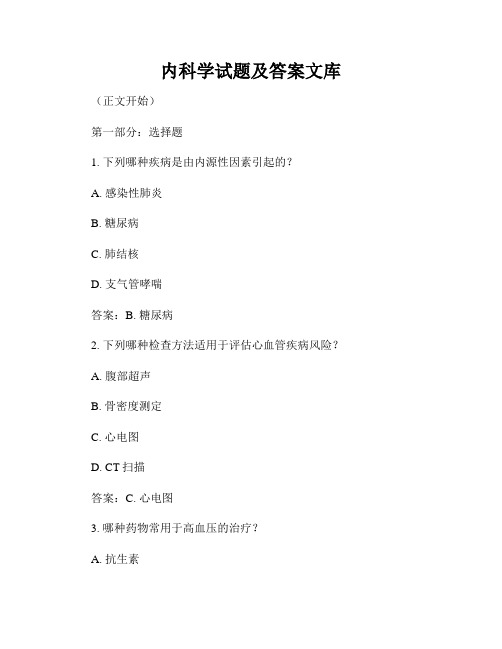 内科学试题及答案文库

（正文开始）

第一部分：选择题

1. 下列哪种疾病是由内源性因素引起的？

A. 感染性肺炎

B. 糖尿病

C. 肺结核

D. 支气管哮喘

答案：B. 糖尿病

2. 下列哪种检查方法适用于评估心血管疾病风险？

A. 腹部超声

B. 骨密度测定

C. 心电图

D. CT 扫描

答案：C. 心电图

3. 哪种药物常用于高血压的治疗？

A. 抗生素